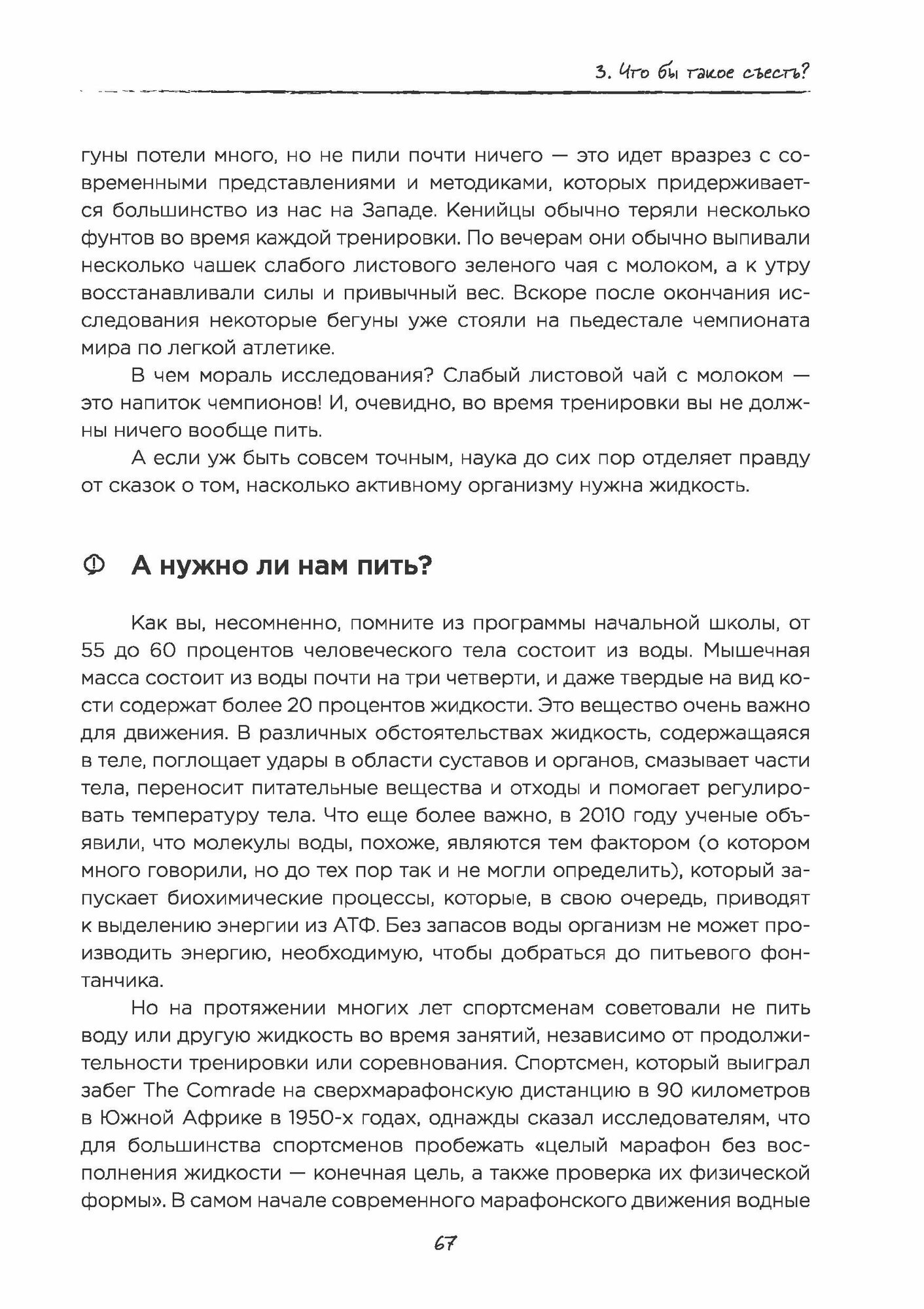 3. Что бы такое съесть?

гуны потели много, но не пили почти ничего — это идет вразрез с современными представлениями и методиками, которых придерживается большинство из нас на Западе. Кенийцы обычно теряли несколько фунтов во время каждой тренировки. По вечерам они обычно выпивали несколько чашек слабого листового зеленого чая с молоком, а к утру восстанавливали силы и привычный вес. Вскоре после окончания исследования некоторые бегуны уже стояли на пьедестале чемпионата мира по легкой атлетике.

В чем мораль исследования? Слабый листовой чай с молоком — это напиток чемпионов! И, очевидно, во время тренировки вы не должны ничего вообще пить.

А если уж быть совсем точным, наука до сих пор отделяет правду от сказок о том, насколько активному организму нужна жидкость.

А нужно ли нам пить?

Как вы, несомненно, помните из программы начальной школы, от 55 до 60 процентов человеческого тела состоит из воды. Мышечная масса состоит из воды почти на три четверти, и даже твердые на вид кости содержат более 20 процентов жидкости. Это вещество очень важно для движения. В различных обстоятельствах жидкость, содержащаяся в теле, поглощает удары в области суставов и органов, смазывает части тела, переносит питательные вещества и отходы и помогает регулировать температуру тела. Что еще более важно, в 2010 году ученые объявили, что молекулы воды, похоже, являются тем фактором (о котором много говорили, но до тех пор так и не могли определить), который запускает биохимические процессы, которые, в свою очередь, приводят к выделению энергии из АТФ. Без запасов воды организм не может производить энергию, необходимую, чтобы добраться до питьевого фонтанчика.

Но на протяжении многих лет спортсменам советовали не пить воду или другую жидкость во время занятий, независимо от продолжительности тренировки или соревнования. Спортсмен, который выиграл забег The Comrade на сверхмарафонскую дистанцию в 90 километров в Южной Африке в 1950-х годах, однажды сказал исследователям, что для большинства спортсменов пробежать «целый марафон без восполнения жидкости — конечная цель, а также проверка их физической формы». В самом начале современного марафонского движения водные

67